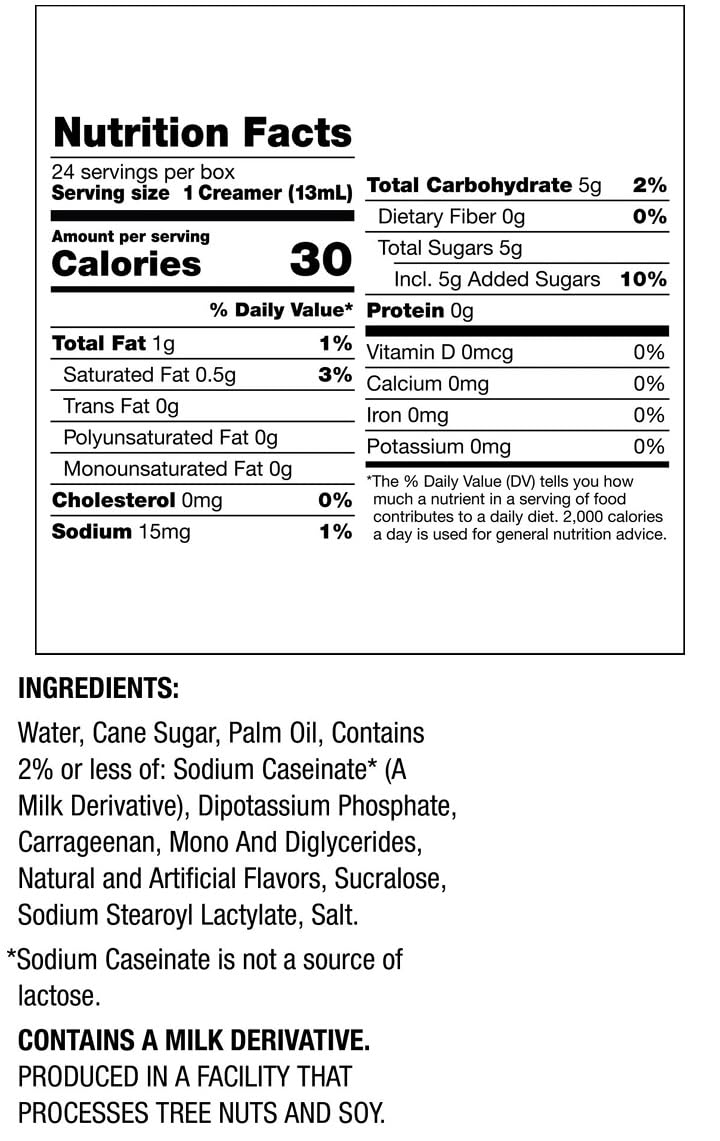 Nutrition Facts

24 servings per box
Serving size 1 Creamer (13mL)

Amount per serving
Calories 30

% Daily Value*

Total Fat 1g 1%
Saturated Fat 0.5g 3%
Trans Fat 0g
Polyunsaturated Fat 0g
Monounsaturated Fat 0g
Cholesterol 0mg 0%
Sodium 15mg 1%

Total Carbohydrate 5g 2%
Dietary Fiber 0g 0%
Total Sugars 5g
Incl. 5g Added Sugars 10%
Protein 0g

Vitamin D 0mcg 0%
Calcium 0mg 0%
Iron 0mg 0%
Potassium 0mg 0%

*The % Daily Value (DV) tells you how much a nutrient in a serving of food contributes to a daily diet. 2,000 calories a day is used for general nutrition advice.

INGREDIENTS:

Water, Cane Sugar, Palm Oil, Contains 2% or less of: Sodium Caseinate* (A Milk Derivative), Dipotassium Phosphate, Carrageenan, Mono And Diglycerides, Natural and Artificial Flavors, Sucralose, Sodium Stearoyl Lactylate, Salt.

*Sodium Caseinate is not a source of lactose.

CONTAINS A MILK DERIVATIVE.
PRODUCED IN A FACILITY THAT PROCESSES TREE NUTS AND SOY.